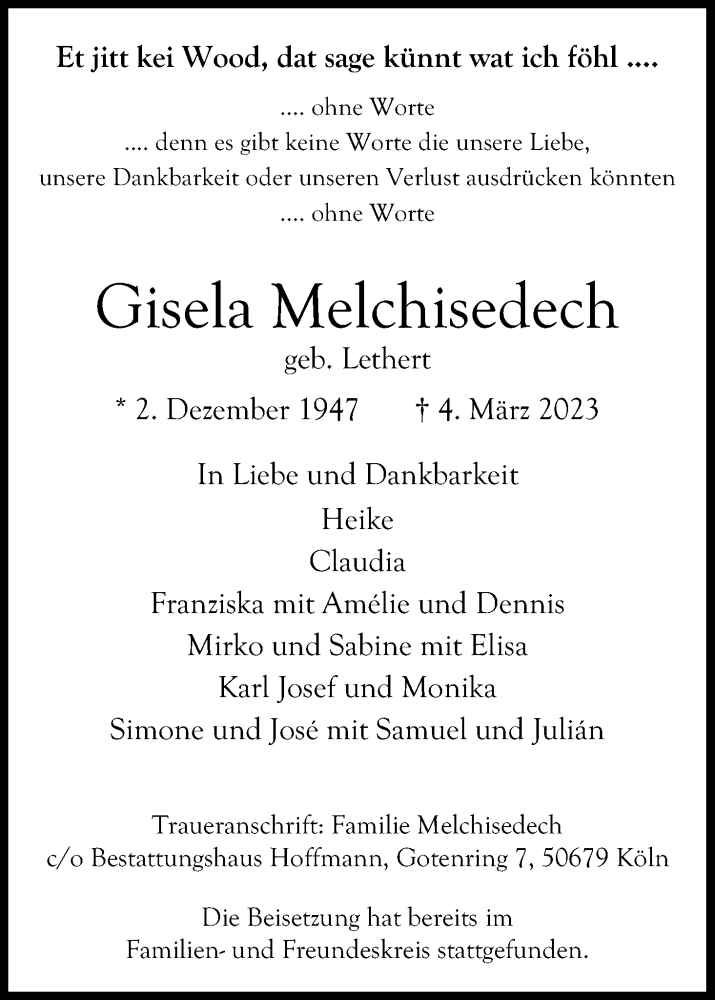 Et jitt kei Wood, dat sage künnt wat ich föhl ....

.... ohne Worte
.... denn es gibt keine Worte die unsere Liebe, unsere Dankbarkeit oder unseren Verlust ausdrücken könnten
.... ohne Worte

Gisela Melchisedech
geb. Lethert

* 2. Dezember 1947 † 4. März 2023

In Liebe und Dankbarkeit
Heike
Claudia
Franziska mit Amélie und Dennis
Mirko und Sabine mit Elisa
Karl Josef und Monika
Simone und José mit Samuel und Julián

Traueranschrift: Familie Melchisedech
c/o Bestattungshaus Hoffmann, Gotenring 7, 50679 Köln

Die Beisetzung hat bereits im Familien- und Freundeskreis stattgefunden.